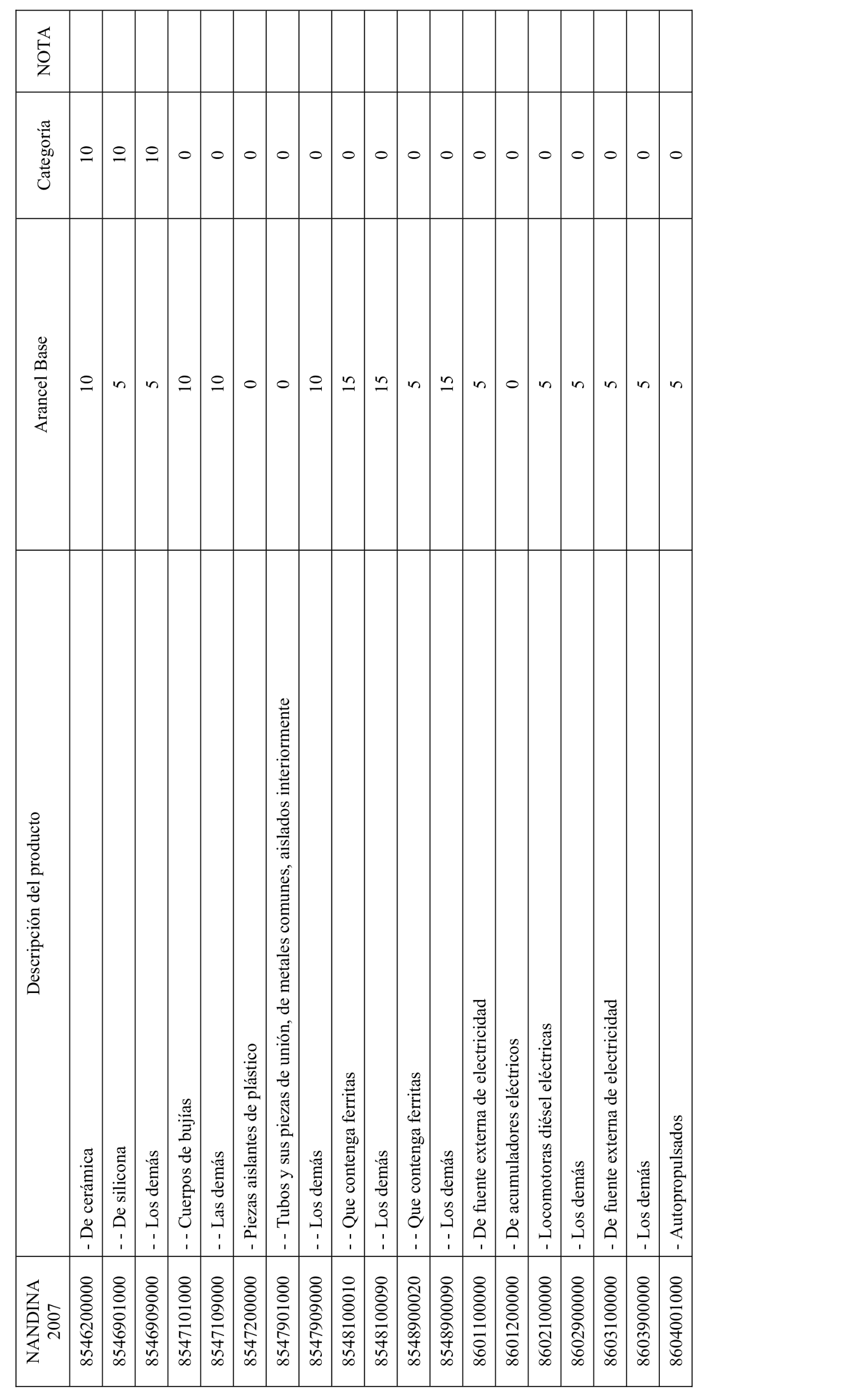 | NANDINA 2007 | Descripción del producto | Arancel Base | Categoría | NOTA |
|---|---|---|---|---|
| 8546200000 | - De cerámica | 10 | 10 | |
| 8546901000 | - - De silicona | 5 | 10 | |
| 8546909000 | - - Los demás | 5 | 10 | |
| 8547101000 | - - Cuerpos de bujías | 10 | 0 | |
| 8547109000 | - - Las demás | 10 | 0 | |
| 8547200000 | - Piezas aislantes de plástico | 0 | 0 | |
| 8547901000 | - - Tubos y sus piezas de unión, de metales comunes, aislados interiormente | 0 | 0 | |
| 8547909000 | - - Los demás | 10 | 0 | |
| 8548100010 | - - Que contenga ferritas | 15 | 0 | |
| 8548100090 | - - Los demás | 15 | 0 | |
| 8548900020 | - - Que contenga ferritas | 5 | 0 | |
| 8548900090 | - - Los demás | 15 | 0 | |
| 8601100000 | - De fuente externa de electricidad | 5 | 0 | |
| 8601200000 | - De acumuladores eléctricos | 0 | 0 | |
| 8602100000 | - Locomotoras diésel eléctricas | 5 | 0 | |
| 8602900000 | - Los demás | 5 | 0 | |
| 8603100000 | - De fuente externa de electricidad | 5 | 0 | |
| 8603900000 | - Los demás | 5 | 0 | |
| 8604001000 | - Autopropulsados | 5 | 0 | |